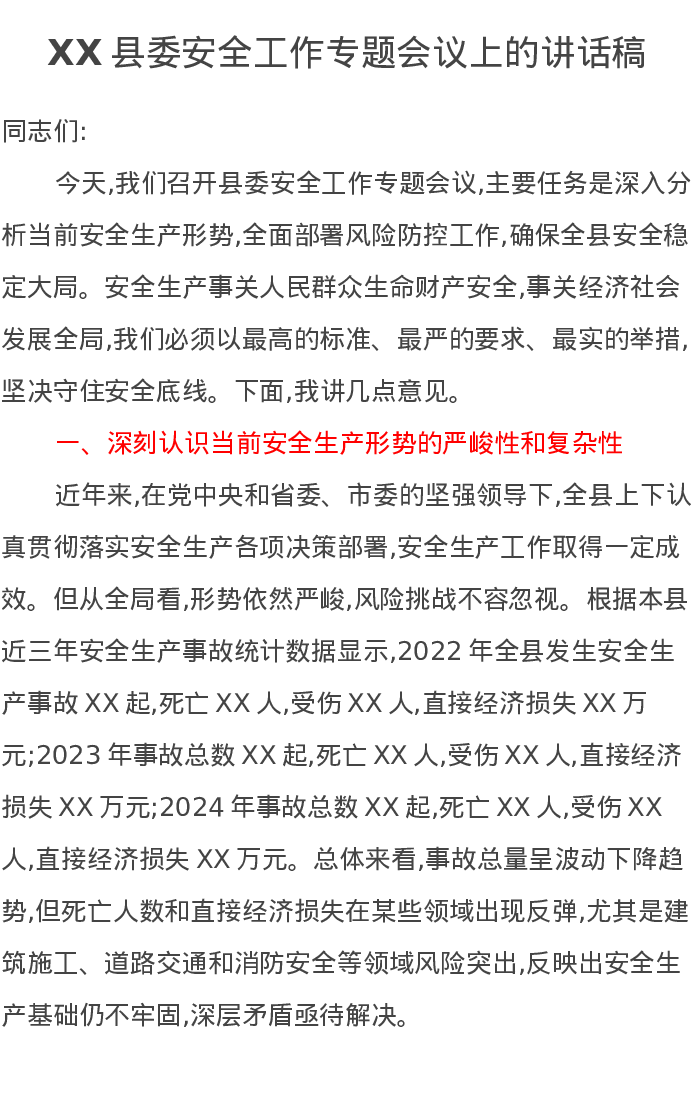 XX县委安全工作专题会议上的讲话稿

同志们:

今天,我们召开县委安全工作专题会议,主要任务是深入分析当前安全生产形势,全面部署风险防控工作,确保全县安全稳定大局。安全生产事关人民群众生命财产安全,事关经济社会发展全局,我们必须以最高的标准、最严的要求、最实的举措,坚决守住安全底线。下面,我讲几点意见。

一、深刻认识当前安全生产形势的严峻性和复杂性

近年来,在党中央和省委、市委的坚强领导下,全县上下认真贯彻落实安全生产各项决策部署,安全生产工作取得一定成效。但从全局看,形势依然严峻,风险挑战不容忽视。根据本县近三年安全生产事故统计数据显示,2022年全县发生安全生产事故XX起,死亡XX人,受伤XX人,直接经济损失XX万元;2023年事故总数XX起,死亡XX人,受伤XX人,直接经济损失XX万元;2024年事故总数XX起,死亡XX人,受伤XX人,直接经济损失XX万元。总体来看,事故总量呈波动下降趋势,但死亡人数和直接经济损失在某些领域出现反弹,尤其是建筑施工、道路交通和消防安全等领域风险突出,反映出安全生产基础仍不牢固,深层矛盾亟待解决。